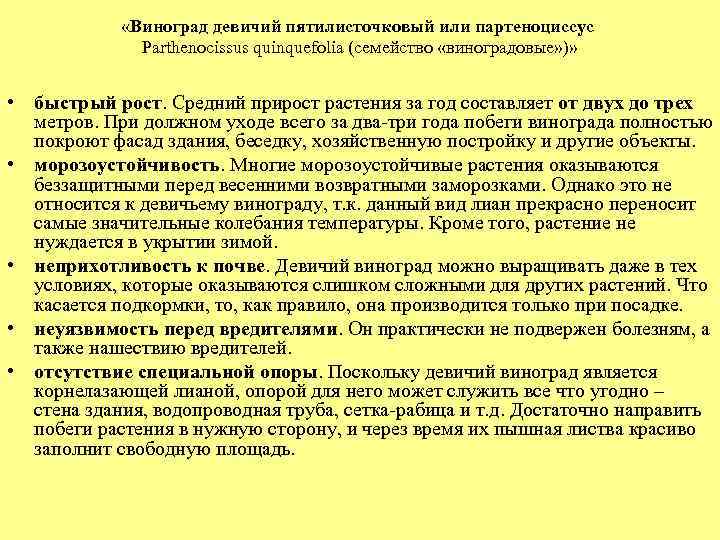 «Виноград девичий пятилисточковый или партеноциссус
Parthenocissus quinquefolia (семейство «виноградовые»)»

• быстрый рост. Средний прирост растения за год составляет от двух до трех метров. При должном уходе всего за два-три года побеги винограда полностью покроют фасад здания, беседку, хозяйственную постройку и другие объекты.
• морозоустойчивость. Многие морозоустойчивые растения оказываются беззащитными перед весенними возвратными заморозками. Однако это не относится к девичьему винограду, т.к. данный вид лиан прекрасно переносит самые значительные колебания температуры. Кроме того, растение не нуждается в укрытии зимой.
• неприхотливость к почве. Девичий виноград можно выращивать даже в тех условиях, которые оказываются слишком сложными для других растений. Что касается подкормки, то, как правило, она производится только при посадке.
• неуязвимость перед вредителями. Он практически не подвержен болезням, а также нашествию вредителей.
• отсутствие специальной опоры. Поскольку девичий виноград является корнелазающей лианой, опорой для него может служить все что угодно – стена здания, водопроводная труба, сетка-рабица и т.д. Достаточно направить побеги растения в нужную сторону, и через время их пышная листва красиво заполнит свободную площадь.